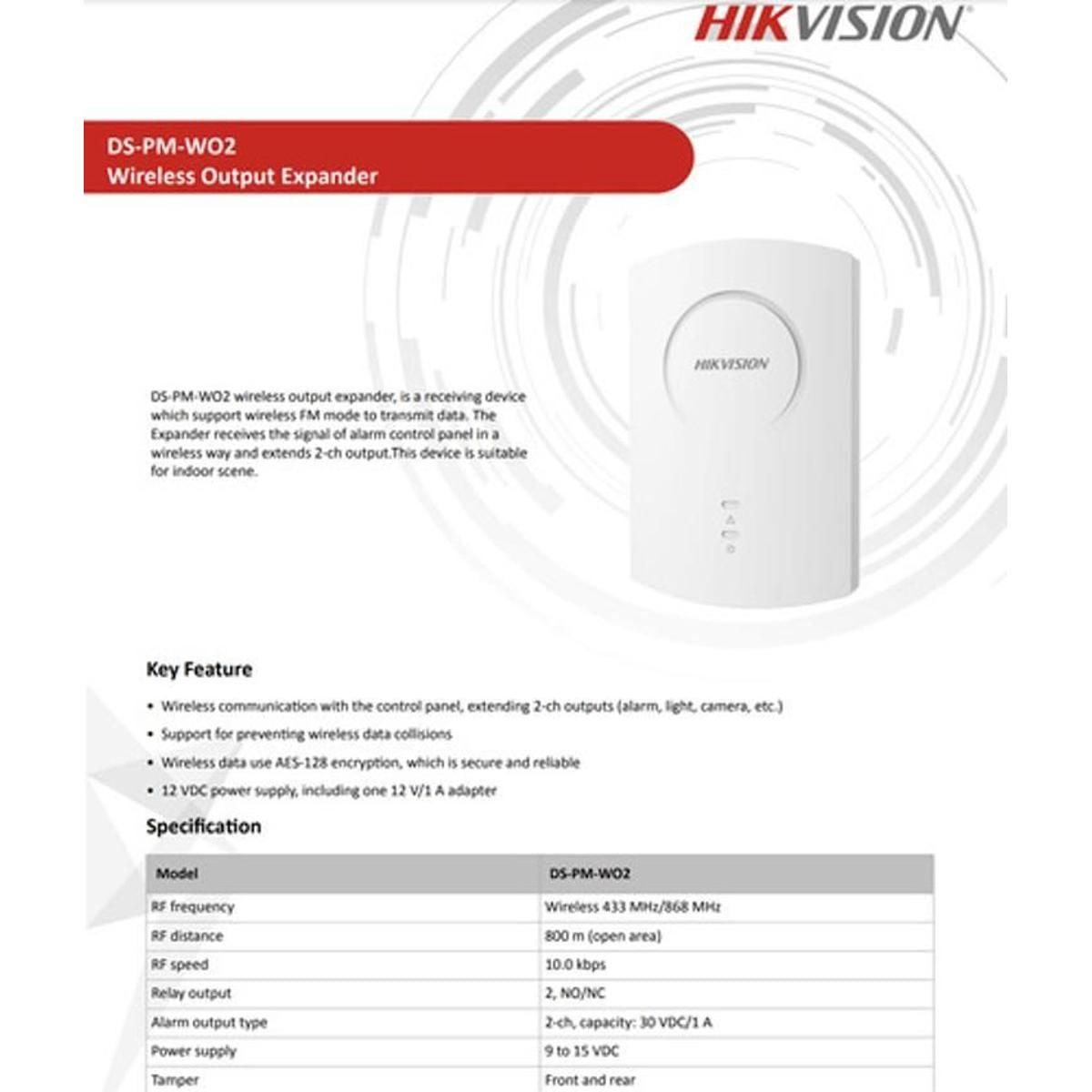 HIKVISION

DS-PM-WO2
Wireless Output Expander

HIKVISION

DS-PM-WO2 wireless output expander, is a receiving device which support wireless FM mode to transmit data. The Expander receives the signal of alarm control panel in a wireless way and extends 2-ch output.This device is suitable for indoor scene.

Key Feature

• Wireless communication with the control panel, extending 2-ch outputs (alarm, light, camera, etc.)
• Support for preventing wireless data collisions
• Wireless data use AES-128 encryption, which is secure and reliable
• 12 VDC power supply, including one 12 V/1 A adapter

Specification

| Model | DS-PM-WO2 |
|---|---|
| RF frequency | Wireless 433 MHz/868 MHz |
| RF distance | 800 m (open area) |
| RF speed | 10.0 kbps |
| Relay output | 2, NO/NC |
| Alarm output type | 2-ch, capacity: 30 VDC/1 A |
| Power supply | 9 to 15 VDC |
| Tamper | Front and rear |